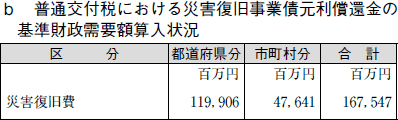 b　普通交付税における災害復旧事業債元利償還金の基準財政需要額算入状況

| 区　　分 | 都道府県分 | 市町村分 | 合　計 |
|---|---|---|---|
| | 百万円 | 百万円 | 百万円 |
| 災害復旧費 | 119,906 | 47,641 | 167,547 |